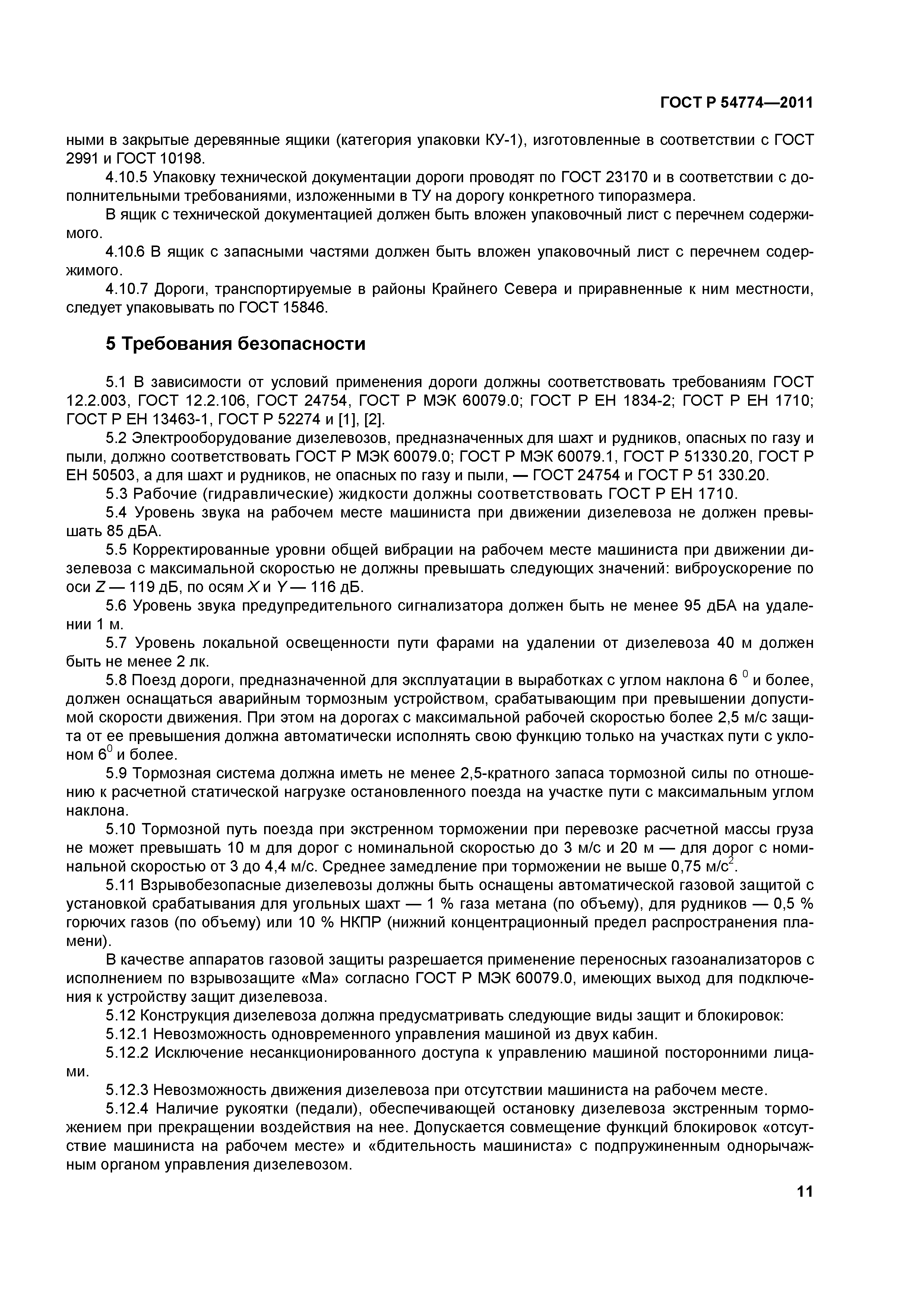 ГОСТ Р 54774—2011

ными в закрытые деревянные ящики (категория упаковки КУ-1), изготовленные в соответствии с ГОСТ 2991 и ГОСТ 10198.

4.10.5 Упаковку технической документации дороги проводят по ГОСТ 23170 и в соответствии с дополнительными требованиями, изложенными в ТУ на дорогу конкретного типоразмера.

В ящик с технической документацией должен быть вложен упаковочный лист с перечнем содержимого.

4.10.6 В ящик с запасными частями должен быть вложен упаковочный лист с перечнем содержимого.

4.10.7 Дороги, транспортируемые в районы Крайнего Севера и приравненные к ним местности, следует упаковывать по ГОСТ 15846.

5 Требования безопасности

5.1 В зависимости от условий применения дороги должны соответствовать требованиям ГОСТ 12.2.003, ГОСТ 12.2.106, ГОСТ 24754, ГОСТ Р МЭК 60079.0; ГОСТ Р ЕН 1834-2; ГОСТ Р ЕН 1710; ГОСТ Р ЕН 13463-1, ГОСТ Р 52274 и [1], [2].

5.2 Электрооборудование дизелевозов, предназначенных для шахт и рудников, опасных по газу и пыли, должно соответствовать ГОСТ Р МЭК 60079.0; ГОСТ Р МЭК 60079.1, ГОСТ Р 51330.20, ГОСТ Р ЕН 50503, а для шахт и рудников, не опасных по газу и пыли, — ГОСТ 24754 и ГОСТ Р 51 330.20.

5.3 Рабочие (гидравлические) жидкости должны соответствовать ГОСТ Р ЕН 1710.

5.4 Уровень звука на рабочем месте машиниста при движении дизелевоза не должен превышать 85 дБА.

5.5 Корректированные уровни общей вибрации на рабочем месте машиниста при движении дизелевоза с максимальной скоростью не должны превышать следующих значений: виброускорение по оси $Z$ — 119 дБ, по осям $X$ и $Y$ — 116 дБ.

5.6 Уровень звука предупредительного сигнализатора должен быть не менее 95 дБА на удалении 1 м.

5.7 Уровень локальной освещенности пути фарами на удалении от дизелевоза 40 м должен быть не менее 2 лк.

5.8 Поезд дороги, предназначенной для эксплуатации в выработках с углом наклона $6^0$ и более, должен оснащаться аварийным тормозным устройством, срабатывающим при превышении допустимой скорости движения. При этом на дорогах с максимальной рабочей скоростью более 2,5 м/с защита от ее превышения должна автоматически исполнять свою функцию только на участках пути с уклоном $6^0$ и более.

5.9 Тормозная система должна иметь не менее 2,5-кратного запаса тормозной силы по отношению к расчетной статической нагрузке остановленного поезда на участке пути с максимальным углом наклона.

5.10 Тормозной путь поезда при экстренном торможении при перевозке расчетной массы груза не может превышать 10 м для дорог с номинальной скоростью до 3 м/с и 20 м — для дорог с номинальной скоростью от 3 до 4,4 м/с. Среднее замедление при торможении не выше 0,75 м/с$^2$.

5.11 Взрывобезопасные дизелевозы должны быть оснащены автоматической газовой защитой с установкой срабатывания для угольных шахт — 1 % газа метана (по объему), для рудников — 0,5 % горючих газов (по объему) или 10 % НКПР (нижний концентрационный предел распространения пламени).

В качестве аппаратов газовой защиты разрешается применение переносных газоанализаторов с исполнением по взрывозащите «Ма» согласно ГОСТ Р МЭК 60079.0, имеющих выход для подключения к устройству защит дизелевоза.

5.12 Конструкция дизелевоза должна предусматривать следующие виды защит и блокировок:

5.12.1 Невозможность одновременного управления машиной из двух кабин.

5.12.2 Исключение несанкционированного доступа к управлению машиной посторонними лицами.

5.12.3 Невозможность движения дизелевоза при отсутствии машиниста на рабочем месте.

5.12.4 Наличие рукоятки (педали), обеспечивающей остановку дизелевоза экстренным торможением при прекращении воздействия на нее. Допускается совмещение функций блокировок «отсутствие машиниста на рабочем месте» и «бдительность машиниста» с подпружиненным однорычажным органом управления дизелевозом.

11